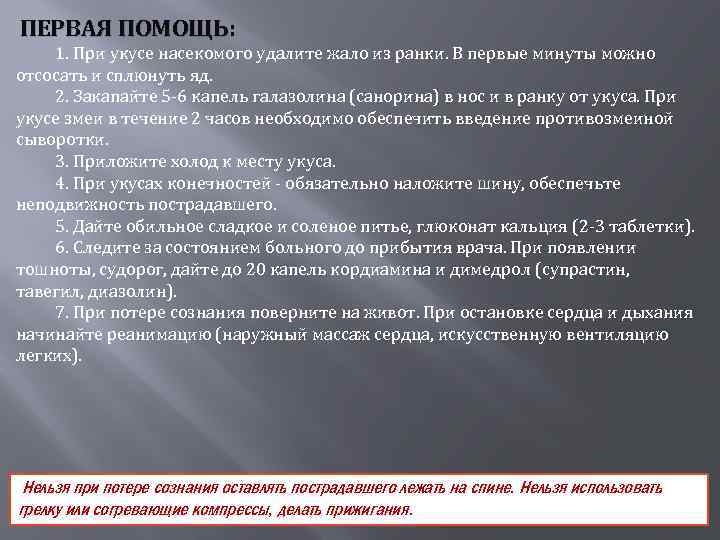 ПЕРВАЯ ПОМОЩЬ:

1. При укусе насекомого удалите жало из ранки. В первые минуты можно отсосать и сплюнуть яд.

2. Закапайте 5-6 капель галазолина (санорина) в нос и в ранку от укуса. При укусе змеи в течение 2 часов необходимо обеспечить введение противозмеиной сыворотки.

3. Приложите холод к месту укуса.

4. При укусах конечностей - обязательно наложите шину, обеспечьте неподвижность пострадавшего.

5. Дайте обильное сладкое и соленое питье, глюконат кальция (2-3 таблетки).

6. Следите за состоянием больного до прибытия врача. При появлении тошноты, судорог, дайте до 20 капель кордиамина и димедрол (супрастин, тавегил, диазолин).

7. При потере сознания поверните на живот. При остановке сердца и дыхания начинайте реанимацию (наружный массаж сердца, искусственную вентиляцию легких).

Нельзя при потере сознания оставлять пострадавшего лежать на спине. Нельзя использовать грелку или согревающие компрессы, делать прижигания.